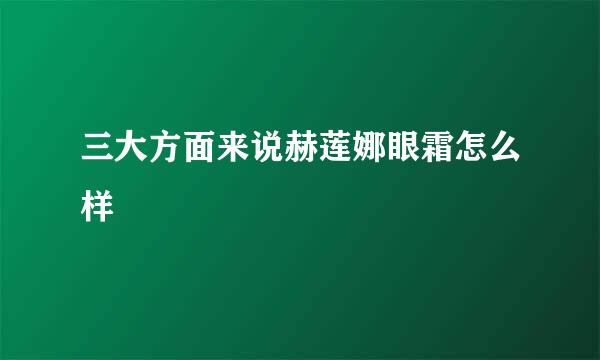 三大方面来说赫莲娜眼霜怎么样